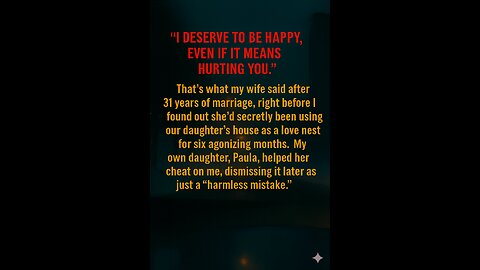 "I DESERVE TO BE HAPPY, EVEN IF IT MEANS HURTING YOU."

That's what my wife said after 31 years of marriage, right before I found out she'd secretly been using our daughter's house as a love nest for six agonizing months. My own daughter, Paula, helped her cheat on me, dismissing it later as just a "harmless mistake."